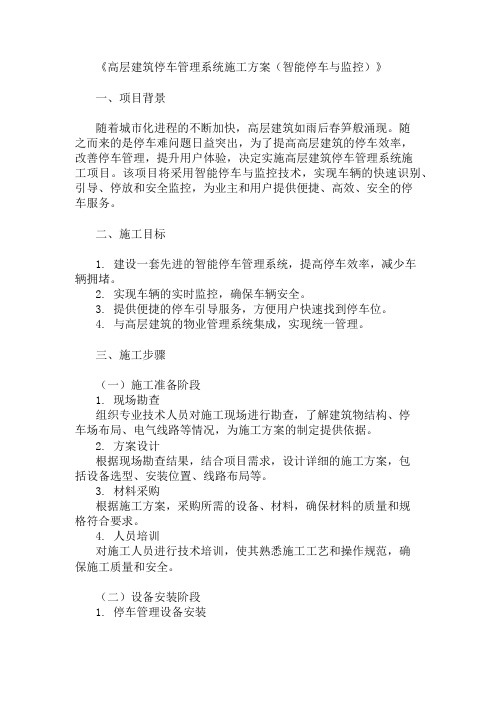 《高层建筑停车管理系统施工方案（智能停车与监控）》

一、项目背景

随着城市化进程的不断加快，高层建筑如雨后春笋般涌现。随之而来的是停车难问题日益突出，为了提高高层建筑的停车效率，改善停车管理，提升用户体验，决定实施高层建筑停车管理系统施工项目。该项目将采用智能停车与监控技术，实现车辆的快速识别、引导、停放和安全监控，为业主和用户提供便捷、高效、安全的停车服务。

二、施工目标

1. 建设一套先进的智能停车管理系统，提高停车效率，减少车辆拥堵。
2. 实现车辆的实时监控，确保车辆安全。
3. 提供便捷的停车引导服务，方便用户快速找到停车位。
4. 与高层建筑的物业管理系统集成，实现统一管理。

三、施工步骤

（一）施工准备阶段
1. 现场勘查
组织专业技术人员对施工现场进行勘查，了解建筑物结构、停车场布局、电气线路等情况，为施工方案的制定提供依据。
2. 方案设计
根据现场勘查结果，结合项目需求，设计详细的施工方案，包括设备选型、安装位置、线路布局等。
3. 材料采购
根据施工方案，采购所需的设备、材料，确保材料的质量和规格符合要求。
4. 人员培训
对施工人员进行技术培训，使其熟悉施工工艺和操作规范，确保施工质量和安全。

（二）设备安装阶段
1. 停车管理设备安装